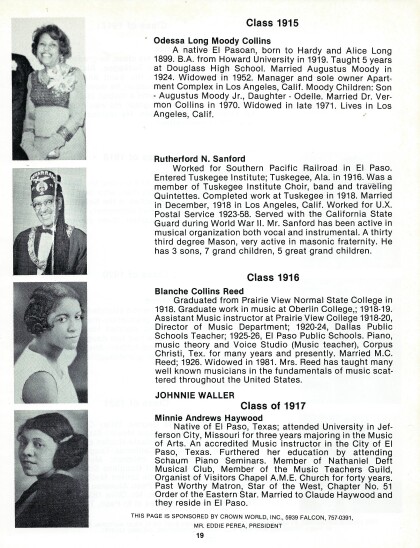 Class 1915

Odessa Long Moody Collins

A native El Pasoan, born to Hardy and Alice Long 1899. B.A. from Howard University in 1919. Taught 5 years at Douglass High School. Married Augustus Moody in 1924. Widowed in 1952. Manager and sole owner Apartment Complex in Los Angeles, Calif. Moody Children: Son - Augustus Moody Jr., Daughter - Odelle. Married Dr. Vermon Collins in 1970. Widowed in late 1971. Lives in Los Angeles, Calif.

Rutherford N. Sanford

Worked for Southern Pacific Railroad in El Paso. Entered Tuskegee Institute; Tuskegee, Ala. in 1916. Was a member of Tuskegee Institute Choir, band and traveling Quintettes. Completed work at Tuskegee in 1918. Married in December, 1918 in Los Angeles, Calif. Worked for U.X. Postal Service 1923-58. Served with the California State Guard during World War II. Mr. Sanford has been active in musical organization both vocal and instrumental. A thirty third degree Mason, very active in masonic fraternity. He has 3 sons, 7 grand children, 5 great grand children.

Class 1916

Blanche Collins Reed

Graduated from Prairie View Normal State College in 1918. Graduate work in music at Oberlin College,; 1918-19. Assistant Music instructor at Prairie View College 1918-20, Director of Music Department; 1920-24, Dallas Public Schools Teacher; 1925-26, El Paso Public Schools. Piano, music theory and Voice Studio (Music teacher), Corpus Christi, Tex. for many years and presently. Married M.C. Reed; 1926. Widowed in 1981. Mrs. Reed has taught many well known musicians in the fundamentals of music scattered throughout the United States.

JOHNNIE WALLER

Class of 1917

Minnie Andrews Haywood

Native of El Paso, Texas; attended University in Jefferson City, Missouri for three years majoring in the Music of Arts. An accredited Music instructor in the City of El Paso, Texas. Furthered her education by attending Schaum Piano Seminars. Member of Nathaniel Deft Musical Club, Member of the Music Teachers Guild, Organist of Visitors Chapel A.M.E. Church for forty years. Past Worthy Matron, Star of the West, Chapter No. 51 Order of the Eastern Star. Married to Claude Haywood and they reside in El Paso.

THIS PAGE IS SPONSORED BY CROWN WORLD, INC., 5939 FALCON, 757-0391,
MR. EDDIE PEREA, PRESIDENT

19